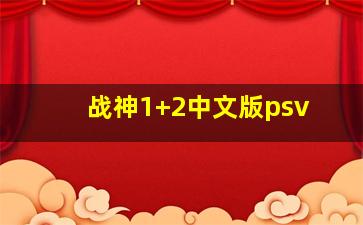 战神1+2中文版psv